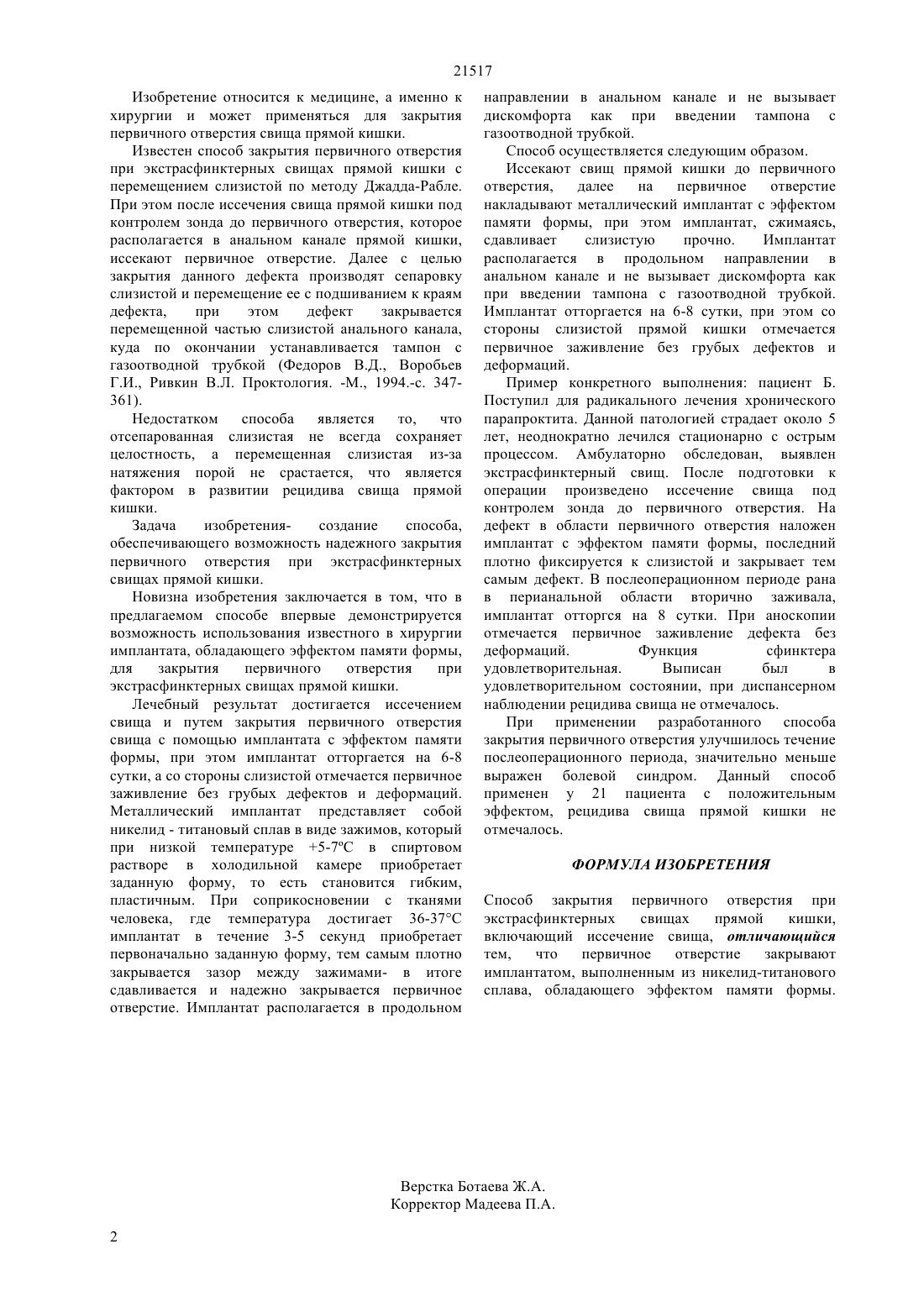 21517

Изобретение относится к медицине, а именно к хирургии и может применяться для закрытия первичного отверстия свища прямой кишки.

Известен способ закрытия первичного отверстия при экстрасфинктерных свищах прямой кишки с перемещением слизистой по методу Джадда-Рабле. При этом после иссечения свища прямой кишки под контролем зонда до первичного отверстия, которое располагается в анальном канале прямой кишки, иссекают первичное отверстие. Далее с целью закрытия данного дефекта производят сепаровку слизистой и перемещение ее с подшиванием к краям дефекта, при этом дефект закрывается перемещенной частью слизистой анального канала, куда по окончании устанавливается тампон с газоотводной трубкой (Федоров В.Д., Воробьев Г.И., Ривкин В.Л. Проктология. -М., 1994.-с. 347-361).

Недостатком способа является то, что отсепарованная слизистая не всегда сохраняет целостность, а перемещенная слизистая из-за натяжения порой не срастается, что является фактором в развитии рецидива свища прямой кишки.

Задача изобретения- создание способа, обеспечивающего возможность надежного закрытия первичного отверстия при экстрасфинктерных свищах прямой кишки.

Новизна изобретения заключается в том, что в предлагаемом способе впервые демонстрируется возможность использования известного в хирургии имплантата, обладающего эффектом памяти формы, для закрытия первичного отверстия при экстрасфинктерных свищах прямой кишки.

Лечебный результат достигается иссечением свища и путем закрытия первичного отверстия свища с помощью имплантата с эффектом памяти формы, при этом имплантат отторгается на 6-8 сутки, а со стороны слизистой отмечается первичное заживление без грубых дефектов и деформаций. Металлический имплантат представляет собой никелид - титановый сплав в виде зажимов, который при низкой температуре +5-7ºС в спиртовом растворе в холодильной камере приобретает заданную форму, то есть становится гибким, пластичным. При соприкосновении с тканями человека, где температура достигает 36-37°С имплантат в течение 3-5 секунд приобретает первоначально заданную форму, тем самым плотно закрывается зазор между зажимами- в итоге сдавливается и надежно закрывается первичное отверстие. Имплантат располагается в продольном направлении в анальном канале и не вызывает дискомфорта как при введении тампона с газоотводной трубкой.

Способ осуществляется следующим образом.

Иссекают свищ прямой кишки до первичного отверстия, далее на первичное отверстие накладывают металлический имплантат с эффектом памяти формы, при этом имплантат, сжимаясь, сдавливает слизистую прочно. Имплантат располагается в продольном направлении в анальном канале и не вызывает дискомфорта как при введении тампона с газоотводной трубкой. Имплантат отторгается на 6-8 сутки, при этом со стороны слизистой прямой кишки отмечается первичное заживление без грубых дефектов и деформаций.

Пример конкретного выполнения: пациент Б. Поступил для радикального лечения хронического парапроктита. Данной патологией страдает около 5 лет, неоднократно лечился стационарно с острым процессом. Амбулаторно обследован, выявлен экстрасфинктерный свищ. После подготовки к операции произведено иссечение свища под контролем зонда до первичного отверстия. На дефект в области первичного отверстия наложен имплантат с эффектом памяти формы, последний плотно фиксируется к слизистой и закрывает тем самым дефект. В послеоперационном периоде рана в перианальной области вторично заживала, имплантат отторгся на 8 сутки. При аноскопии отмечается первичное заживление дефекта без деформаций. Функция сфинктера удовлетворительная. Выписан был в удовлетворительном состоянии, при диспансерном наблюдении рецидива свища не отмечалось.

При применении разработанного способа закрытия первичного отверстия улучшилось течение послеоперационного периода, значительно меньше выражен болевой синдром. Данный способ применен у 21 пациента с положительным эффектом, рецидива свища прямой кишки не отмечалось.

ФОРМУЛА ИЗОБРЕТЕНИЯ

Способ закрытия первичного отверстия при экстрасфинктерных свищах прямой кишки, включающий иссечение свища, отличающийся тем, что первичное отверстие закрывают имплантатом, выполненным из никелид-титанового сплава, обладающего эффектом памяти формы.

Верстка Ботаева Ж.А.
Корректор Мадеева П.А.

2